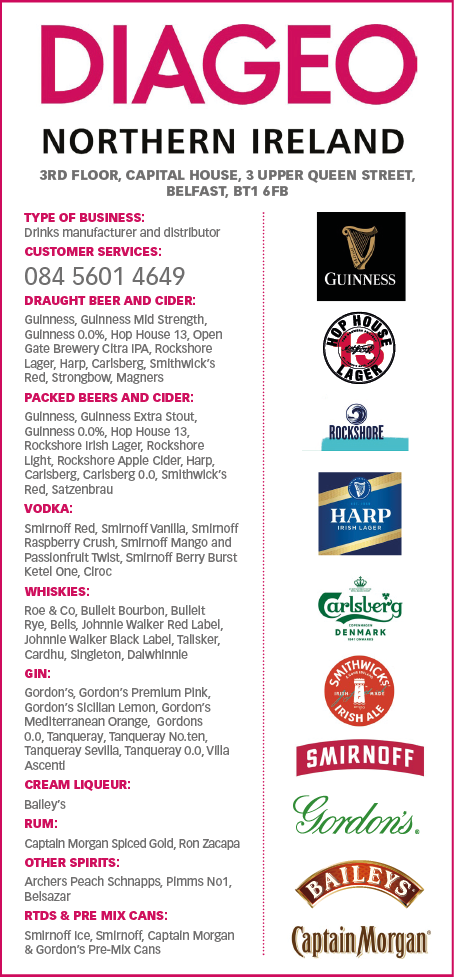 DIAGEO
NORTHERN IRELAND

3RD FLOOR, CAPITAL HOUSE, 3 UPPER QUEEN STREET, BELFAST, BT1 6FB

TYPE OF BUSINESS:
Drinks manufacturer and distributor

CUSTOMER SERVICES:
084 5601 4649

DRAUGHT BEER AND CIDER:
Guinness, Guinness Mid Strength, Guinness 0.0%, Hop House 13, Open Gate Brewery Citra IPA, Rockshore Lager, Harp, Carlsberg, Smithwick's Red, Strongbow, Magners

PACKED BEERS AND CIDER:
Guinness, Guinness Extra Stout, Guinness 0.0%, Hop House 13, Rockshore Irish Lager, Rockshore Light, Rockshore Apple Cider, Harp, Carlsberg, Carlsberg 0.0, Smithwick's Red, Satzenbrau

VODKA:
Smirnoff Red, Smirnoff Vanilla, Smirnoff Raspberry Crush, Smirnoff Mango and Passionfruit Twist, Smirnoff Berry Burst Ketel One, Ciroc

WHISKIES:
Roe & Co, Bulleit Bourbon, Bulleit Rye, Bells, Johnnie Walker Red Label, Johnnie Walker Black Label, Talisker, Cardhu, Singleton, Dalwhinnie

GIN:
Gordon's, Gordon's Premium Pink, Gordon's Sicilian Lemon, Gordon's Mediterranean Orange, Gordons 0.0, Tanqueray, Tanqueray No.ten, Tanqueray Sevilla, Tanqueray 0.0, Villa Ascenti

CREAM LIQUEUR:
Bailey's

RUM:
Captain Morgan Spiced Gold, Ron Zacapa

OTHER SPIRITS:
Archers Peach Schnapps, Pimms No1, Belsazar

RTDS & PRE MIX CANS:
Smirnoff Ice, Smirnoff, Captain Morgan & Gordon's Pre-Mix Cans

GUINNESS
HOP HOUSE 13 LAGER
ROCKSHORE
HARP IRISH LAGER
Carlsberg DENMARK
SMITHWICK'S IRISH ALE
SMIRNOFF
Gordon's
BAILEYS
Captain Morgan